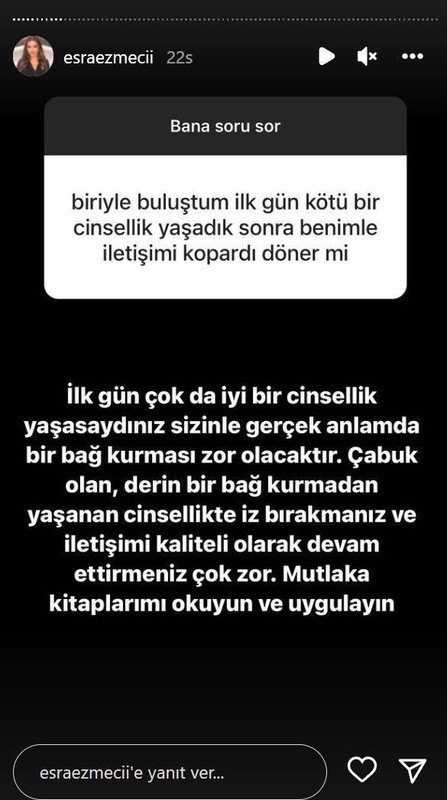 esraezmecii 22s

Bana soru sor

biriyle buluştum ilk gün kötü bir cinsellik yaşadık sonra benimle iletişimi kopardı döner mi

İlk gün çok da iyi bir cinsellik yaşasaydınız sizinle gerçek anlamda bir bağ kurması zor olacaktır. Çabuk olan, derin bir bağ kurmadan yaşanan cinsellikte iz bırakmanız ve iletişimi kaliteli olarak devam ettirmeniz çok zor. Mutlaka kitaplarımı okuyun ve uygulayın

esraezmecii'e yanıt ver...